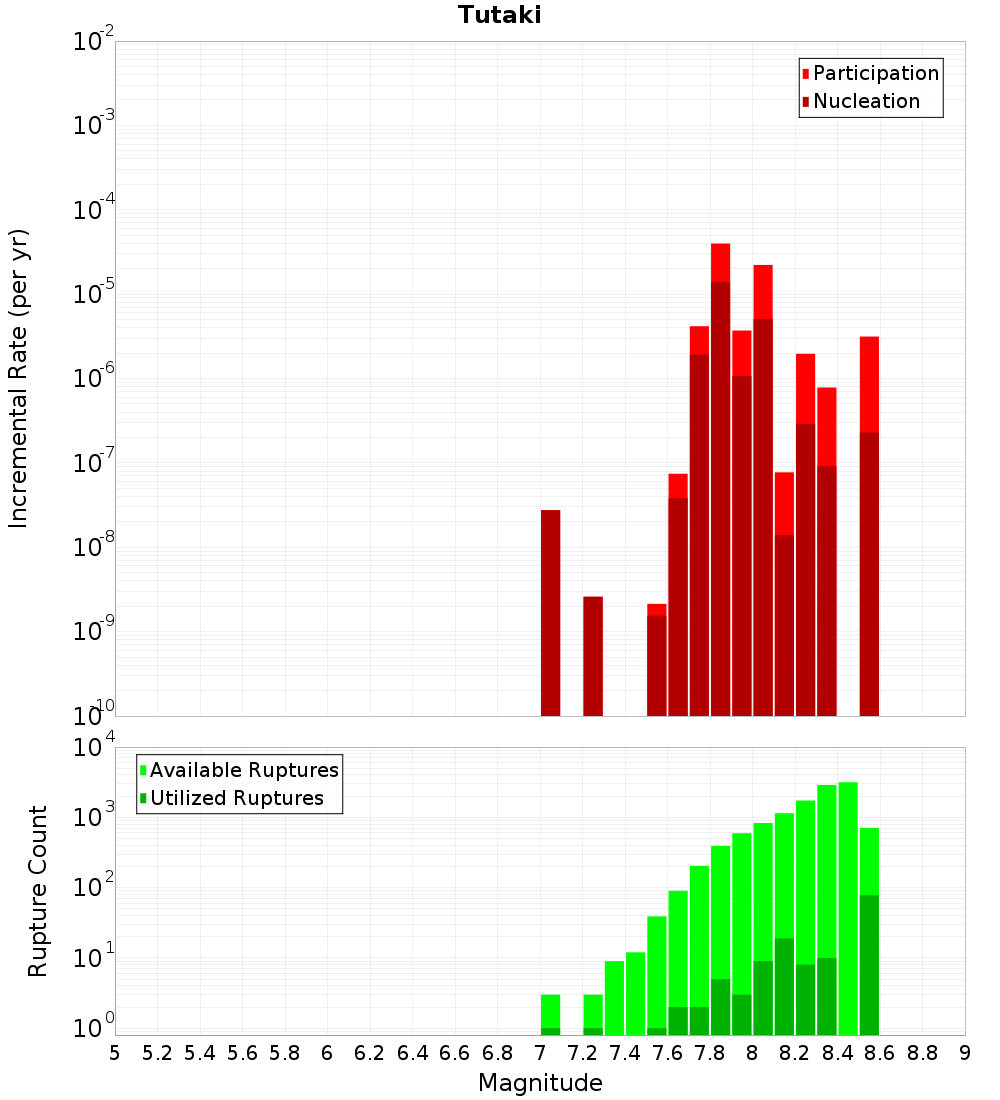 Tutaki

Participation
Nucleation

Incremental Rate (per yr)

$10^{-2}$
$10^{-3}$
$10^{-4}$
$10^{-5}$
$10^{-6}$
$10^{-7}$
$10^{-8}$
$10^{-9}$
$10^{-10}$

Available Ruptures
Utilized Ruptures

Rupture Count

$10^{4}$
$10^{3}$
$10^{2}$
$10^{1}$
$10^{0}$

5 5.2 5.4 5.6 5.8 6 6.2 6.4 6.6 6.8 7 7.2 7.4 7.6 7.8 8 8.2 8.4 8.6 8.8 9

Magnitude